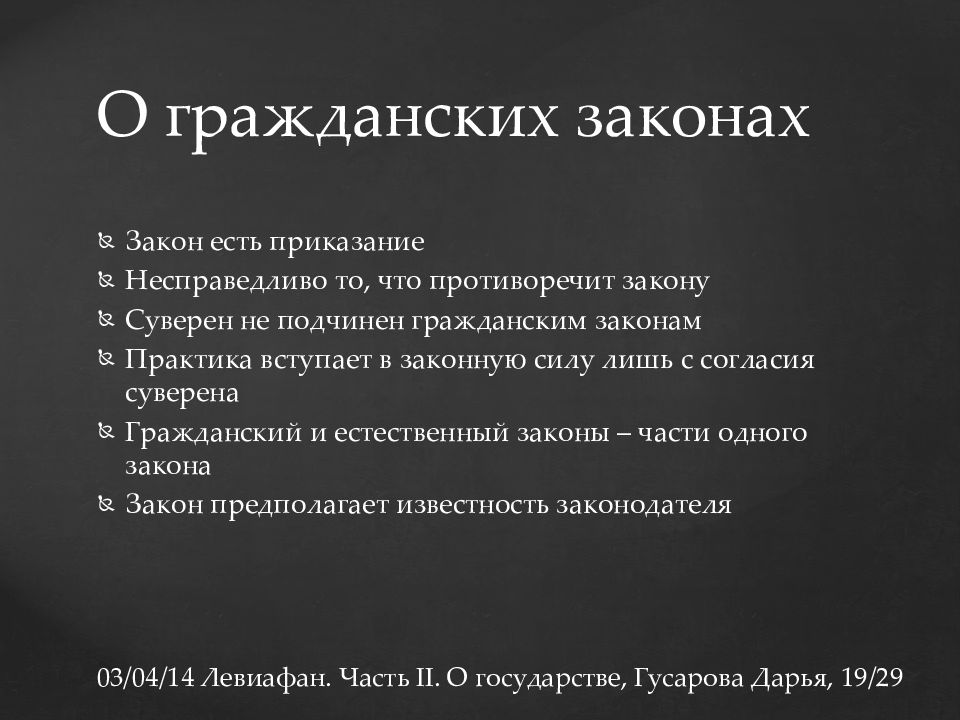 О гражданских законах

Закон есть приказание
Несправедливо то, что противоречит закону
Суверен не подчинен гражданским законам
Практика вступает в законную силу лишь с согласия суверена
Гражданский и естественный законы – части одного закона
Закон предполагает известность законодателя

03/04/14 Левиафан. Часть II. О государстве, Гусарова Дарья, 19/29